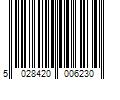 5 028420 006230